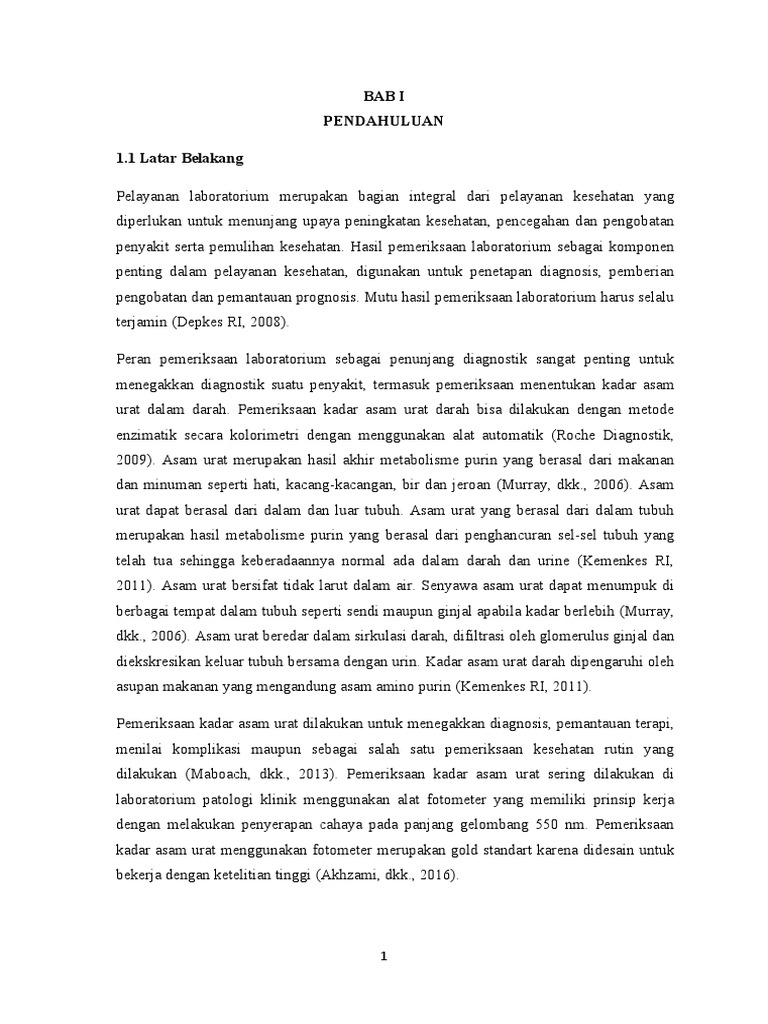 BAB I
PENDAHULUAN

1.1 Latar Belakang

Pelayanan laboratorium merupakan bagian integral dari pelayanan kesehatan yang diperlukan untuk menunjang upaya peningkatan kesehatan, pencegahan dan pengobatan penyakit serta pemulihan kesehatan. Hasil pemeriksaan laboratorium sebagai komponen penting dalam pelayanan kesehatan, digunakan untuk penetapan diagnosis, pemberian pengobatan dan pemantauan prognosis. Mutu hasil pemeriksaan laboratorium harus selalu terjamin (Depkes RI, 2008).

Peran pemeriksaan laboratorium sebagai penunjang diagnostik sangat penting untuk menegakkan diagnostik suatu penyakit, termasuk pemeriksaan menentukan kadar asam urat dalam darah. Pemeriksaan kadar asam urat darah bisa dilakukan dengan metode enzimatik secara kolorimetri dengan menggunakan alat automatik (Roche Diagnostik, 2009). Asam urat merupakan hasil akhir metabolisme purin yang berasal dari makanan dan minuman seperti hati, kacang-kacangan, bir dan jeroan (Murray, dkk., 2006). Asam urat dapat berasal dari dalam dan luar tubuh. Asam urat yang berasal dari dalam tubuh merupakan hasil metabolisme purin yang berasal dari penghancuran sel-sel tubuh yang telah tua sehingga keberadaannya normal ada dalam darah dan urine (Kemenkes RI, 2011). Asam urat bersifat tidak larut dalam air. Senyawa asam urat dapat menumpuk di berbagai tempat dalam tubuh seperti sendi maupun ginjal apabila kadar berlebih (Murray, dkk., 2006). Asam urat beredar dalam sirkulasi darah, difiltrasi oleh glomerulus ginjal dan diekskresikan keluar tubuh bersama dengan urin. Kadar asam urat darah dipengaruhi oleh asupan makanan yang mengandung asam amino purin (Kemenkes RI, 2011).

Pemeriksaan kadar asam urat dilakukan untuk menegakkan diagnosis, pemantauan terapi, menilai komplikasi maupun sebagai salah satu pemeriksaan kesehatan rutin yang dilakukan (Maboach, dkk., 2013). Pemeriksaan kadar asam urat sering dilakukan di laboratorium patologi klinik menggunakan alat fotometer yang memiliki prinsip kerja dengan melakukan penyerapan cahaya pada panjang gelombang 550 nm. Pemeriksaan kadar asam urat menggunakan fotometer merupakan gold standart karena didesain untuk bekerja dengan ketelitian tinggi (Akhzami, dkk., 2016).

1